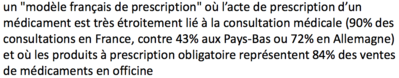 un "modèle français de prescription" où l'acte de prescription d'un médicament est très étroitement lié à la consultation médicale (90% des consultations en France, contre 43% aux Pays-Bas ou 72% en Allemagne) et où les produits à prescription obligatoire représentent 84% des ventes de médicaments en officine